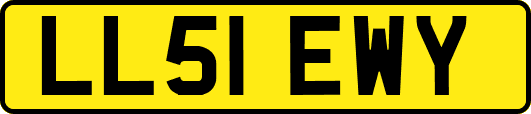 LL51 EWY